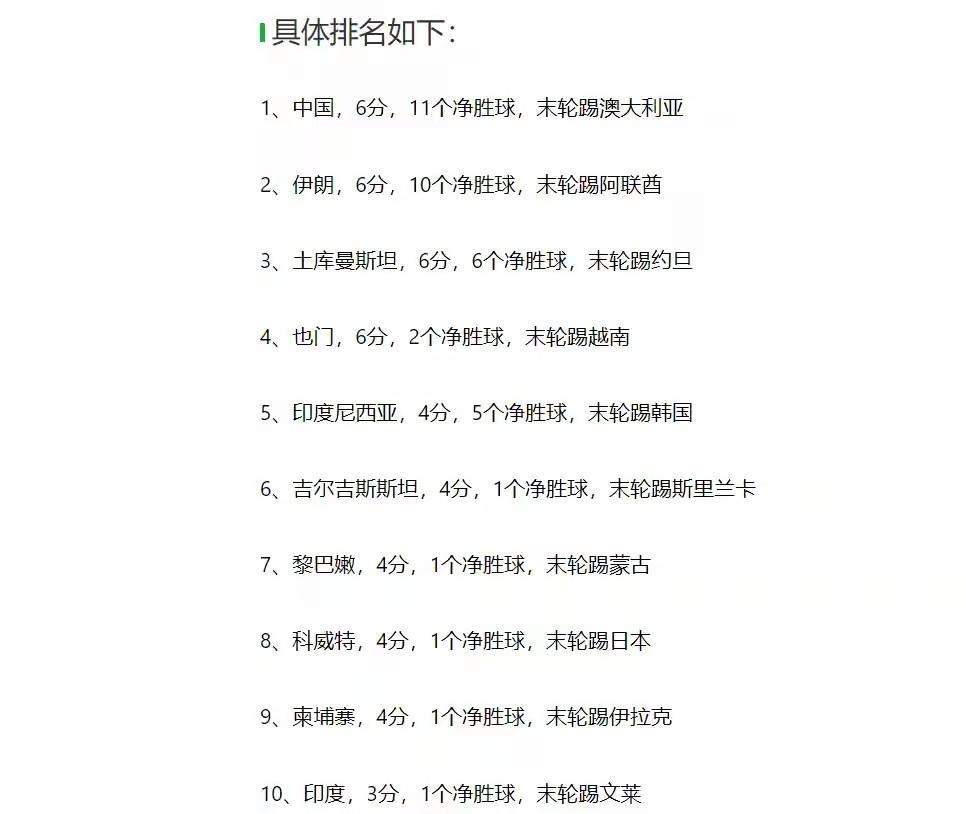 具体排名如下：

1、中国，6分，11个净胜球，末轮踢澳大利亚

2、伊朗，6分，10个净胜球，末轮踢阿联酋

3、土库曼斯坦，6分，6个净胜球，末轮踢约旦

4、也门，6分，2个净胜球，末轮踢越南

5、印度尼西亚，4分，5个净胜球，末轮踢韩国

6、吉尔吉斯斯坦，4分，1个净胜球，末轮踢斯里兰卡

7、黎巴嫩，4分，1个净胜球，末轮踢蒙古

8、科威特，4分，1个净胜球，末轮踢日本

9、柬埔寨，4分，1个净胜球，末轮踢伊拉克

10、印度，3分，1个净胜球，末轮踢文莱